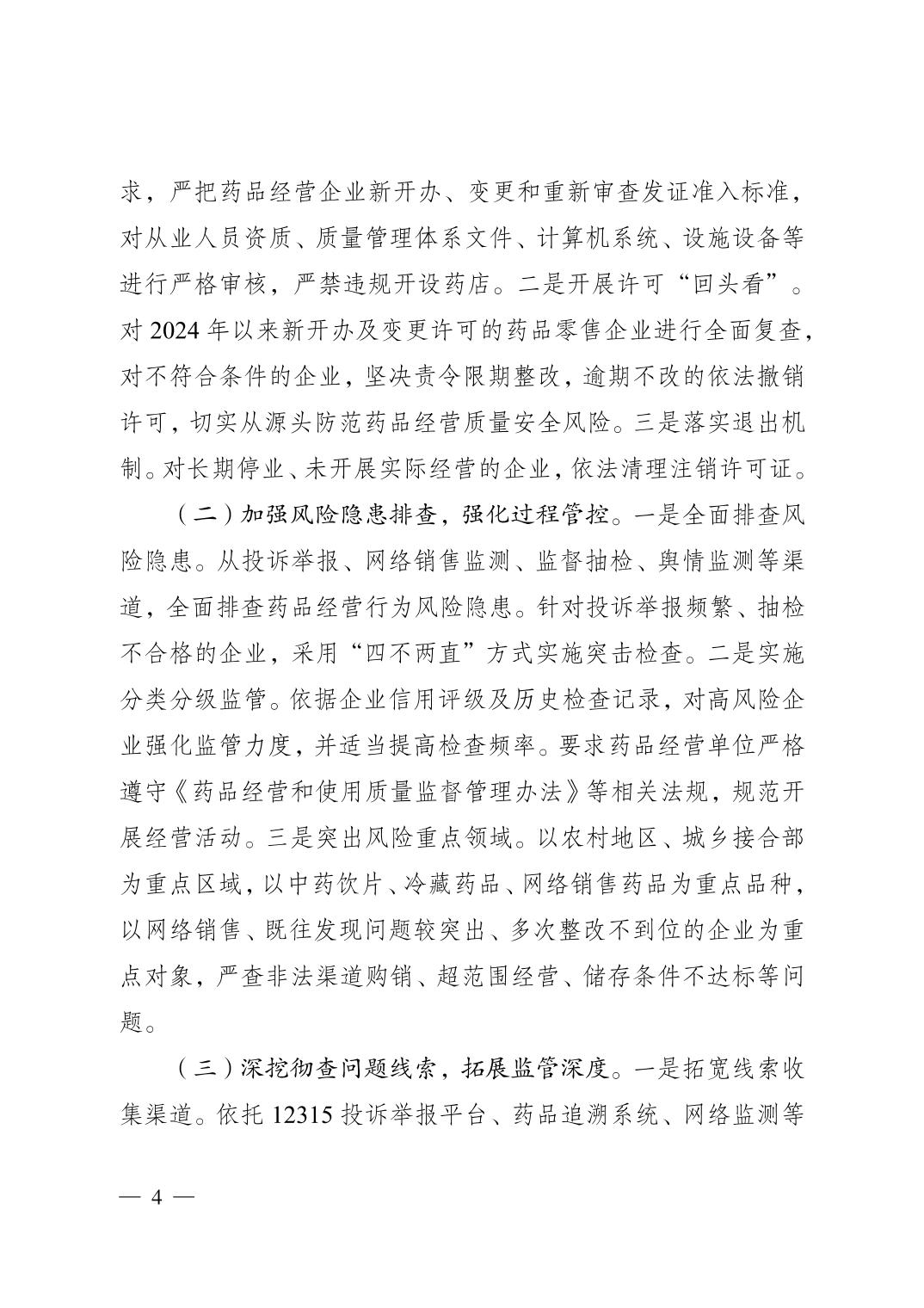 求，严把药品经营企业新开办、变更和重新审查发证准入标准，对从业人员资质、质量管理体系文件、计算机系统、设施设备等进行严格审核，严禁违规开设药店。二是开展许可“回头看”。对 2024 年以来新开办及变更许可的药品零售企业进行全面复查，对不符合条件的企业，坚决责令限期整改，逾期不改的依法撤销许可，切实从源头防范药品经营质量安全风险。三是落实退出机制。对长期停业、未开展实际经营的企业，依法清理注销许可证。

（二）加强风险隐患排查，强化过程管控。一是全面排查风险隐患。从投诉举报、网络销售监测、监督抽检、舆情监测等渠道，全面排查药品经营行为风险隐患。针对投诉举报频繁、抽检不合格的企业，采用“四不两直”方式实施突击检查。二是实施分类分级监管。依据企业信用评级及历史检查记录，对高风险企业强化监管力度，并适当提高检查频率。要求药品经营单位严格遵守《药品经营和使用质量监督管理办法》等相关法规，规范开展经营活动。三是突出风险重点领域。以农村地区、城乡接合部为重点区域，以中药饮片、冷藏药品、网络销售药品为重点品种，以网络销售、既往发现问题较突出、多次整改不到位的企业为重点对象，严查非法渠道购销、超范围经营、储存条件不达标等问题。

（三）深挖彻查问题线索，拓展监管深度。一是拓宽线索收集渠道。依托 12315 投诉举报平台、药品追溯系统、网络监测等

— 4 —